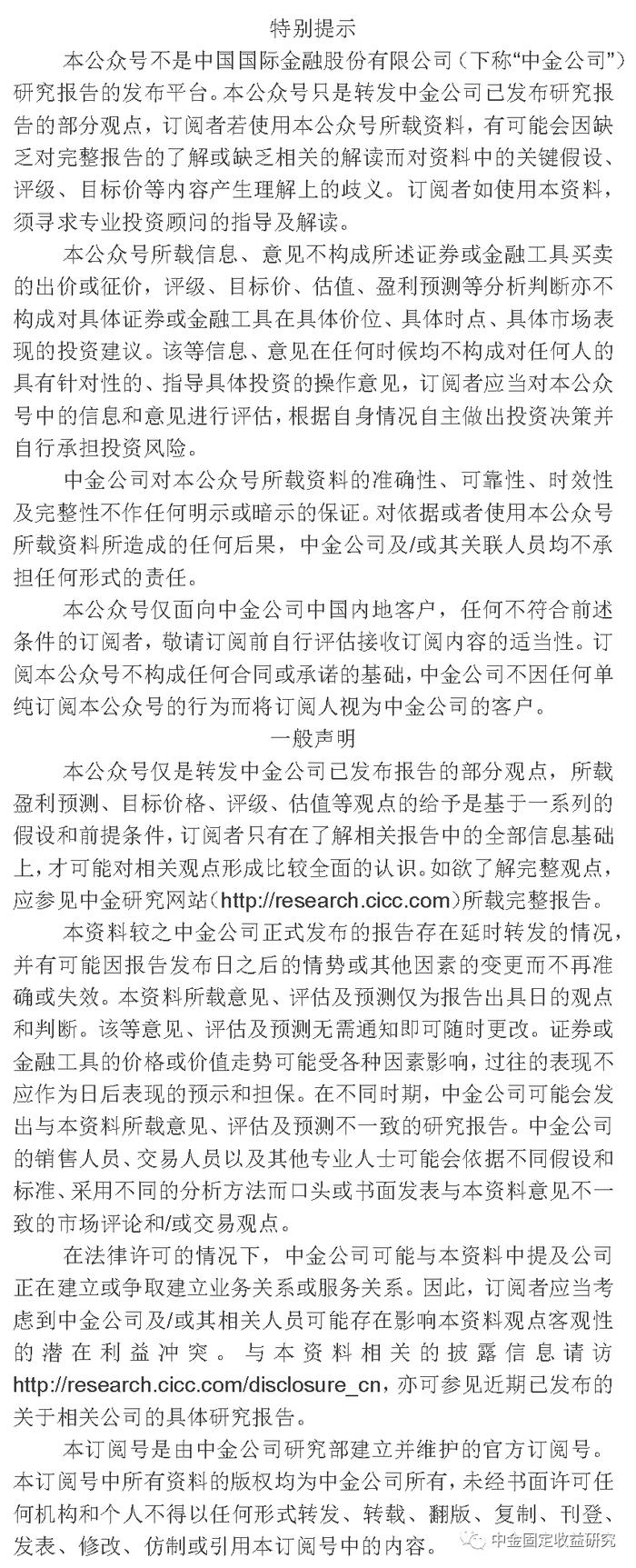 特别提示

本公众号不是中国国际金融股份有限公司（下称“中金公司”）研究报告的发布平台。本公众号只是转发中金公司已发布研究报告的部分观点，订阅者若使用本公众号所载资料，有可能会因缺乏对完整报告的了解或缺乏相关的解读而对资料中的关键假设、评级、目标价等内容产生理解上的歧义。订阅者如使用本资料，须寻求专业投资顾问的指导及解读。

本公众号所载信息、意见不构成所述证券或金融工具买卖的出价或征价，评级、目标价、估值、盈利预测等分析判断亦不构成对具体证券或金融工具在具体价位、具体时点、具体市场表现的投资建议。该等信息、意见在任何时候均不构成对任何人的具有针对性的、指导具体投资的操作意见，订阅者应当对本公众号中的信息和意见进行评估，根据自身情况自主做出投资决策并自行承担投资风险。

中金公司对本公众号所载资料的准确性、可靠性、时效性及完整性不作任何明示或暗示的保证。对依据或者使用本公众号所载资料所造成的任何后果，中金公司及/或其关联人员均不承担任何形式的责任。

本公众号仅面向中金公司中国内地客户，任何不符合前述条件的订阅者，敬请订阅前自行评估接收订阅内容的适当性。订阅本公众号不构成任何合同或承诺的基础，中金公司不因任何单纯订阅本公众号的行为而将订阅人视为中金公司的客户。

一般声明

本公众号仅是转发中金公司已发布报告的部分观点，所载盈利预测、目标价格、评级、估值等观点的给予是基于一系列的假设和前提条件，订阅者只有在了解相关报告中的全部信息基础上，才可能对相关观点形成比较全面的认识。如欲了解完整观点，应参见中金研究网站（http://research.cicc.com）所载完整报告。

本资料较之中金公司正式发布的报告存在延时转发的情况，并有可能因报告发布日之后的情势或其他因素的变更而不再准确或失效。本资料所载意见、评估及预测仅为报告出具日的观点和判断。该等意见、评估及预测无需通知即可随时更改。证券或金融工具的价格或价值走势可能受各种因素影响，过往的表现不应作为日后表现的预示和担保。在不同时期，中金公司可能会发出与本资料所载意见、评估及预测不一致的研究报告。中金公司的销售人员、交易人员以及其他专业人士可能会依据不同假设和标准、采用不同的分析方法而口头或书面发表与本资料意见不一致的市场评论和/或交易观点。

在法律许可的情况下，中金公司可能与本资料中提及公司正在建立或争取建立业务关系或服务关系。因此，订阅者应当考虑到中金公司及/或其相关人员可能存在影响本资料观点客观性的潜在利益冲突。与本资料相关的披露信息请访http://research.cicc.com/disclosure_cn，亦可参见近期已发布的关于相关公司的具体研究报告。

本订阅号是由中金公司研究部建立并维护的官方订阅号。本订阅号中所有资料的版权均为中金公司所有，未经书面许可任何机构和个人不得以任何形式转发、转载、翻版、复制、刊登、发表、修改、仿制或引用本订阅号中的内容。

中金固定收益研究